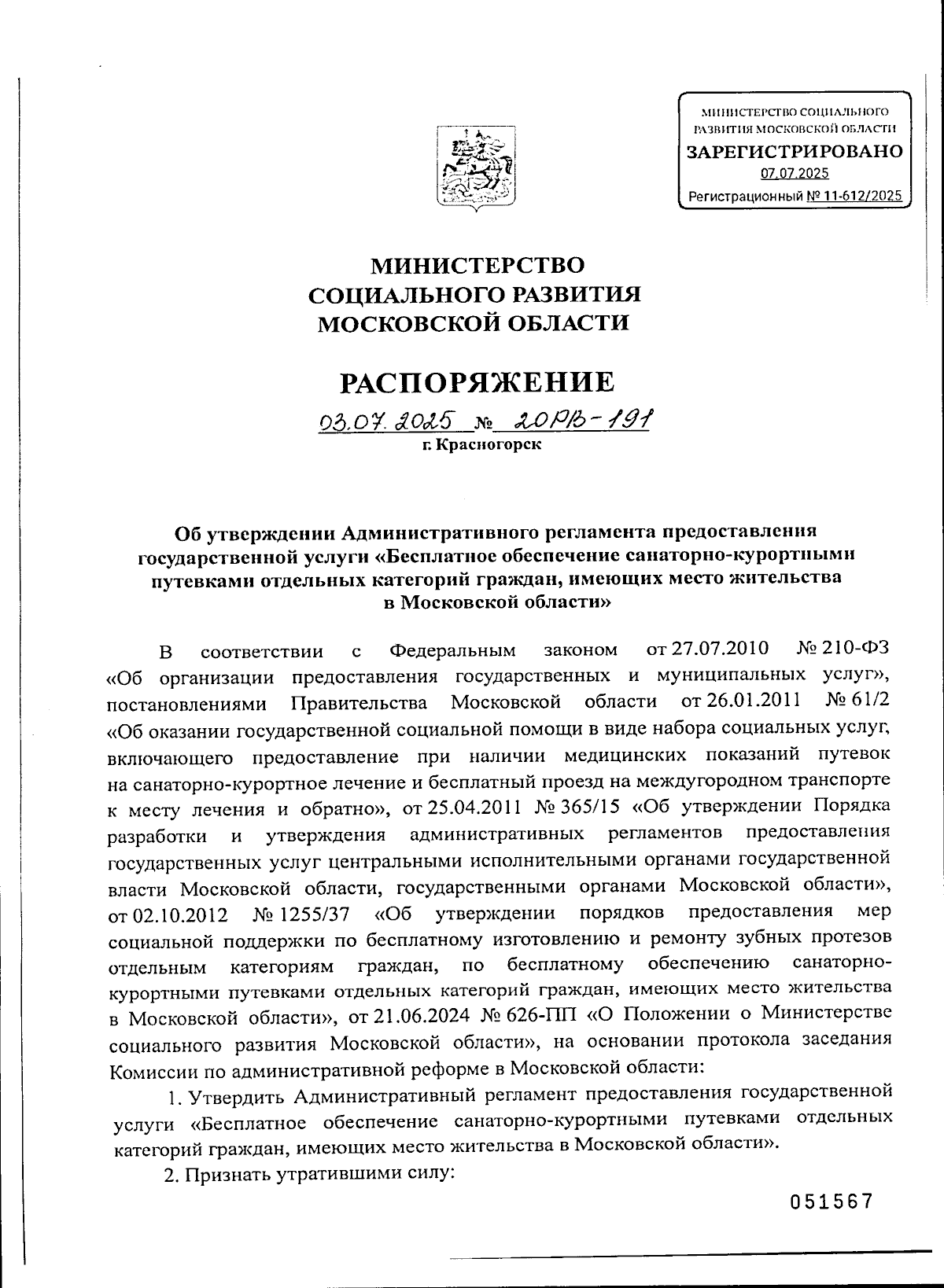 МИНИСТЕРСТВО СОЦИАЛЬНОГО РАЗВИТИЯ МОСКОВСКОЙ ОБЛАСТИ
ЗАРЕГИСТРИРОВАНО
07.07.2025
Регистрационный № 11-612/2025

МИНИСТЕРСТВО
СОЦИАЛЬНОГО РАЗВИТИЯ
МОСКОВСКОЙ ОБЛАСТИ

РАСПОРЯЖЕНИЕ

03.07.2025 № 20РВ-191
г. Красногорск

Об утверждении Административного регламента предоставления государственной услуги «Бесплатное обеспечение санаторно-курортными путевками отдельных категорий граждан, имеющих место жительства в Московской области»

В соответствии с Федеральным законом от 27.07.2010 № 210-ФЗ «Об организации предоставления государственных и муниципальных услуг», постановлениями Правительства Московской области от 26.01.2011 № 61/2 «Об оказании государственной социальной помощи в виде набора социальных услуг, включающего предоставление при наличии медицинских показаний путевок на санаторно-курортное лечение и бесплатный проезд на междугородном транспорте к месту лечения и обратно», от 25.04.2011 № 365/15 «Об утверждении Порядка разработки и утверждения административных регламентов предоставления государственных услуг центральными исполнительными органами государственной власти Московской области, государственными органами Московской области», от 02.10.2012 № 1255/37 «Об утверждении порядков предоставления мер социальной поддержки по бесплатному изготовлению и ремонту зубных протезов отдельным категориям граждан, по бесплатному обеспечению санаторно-курортными путевками отдельных категорий граждан, имеющих место жительства в Московской области», от 21.06.2024 № 626-ПП «О Положении о Министерстве социального развития Московской области», на основании протокола заседания Комиссии по административной реформе в Московской области:

1. Утвердить Административный регламент предоставления государственной услуги «Бесплатное обеспечение санаторно-курортными путевками отдельных категорий граждан, имеющих место жительства в Московской области».

2. Признать утратившими силу:

051567